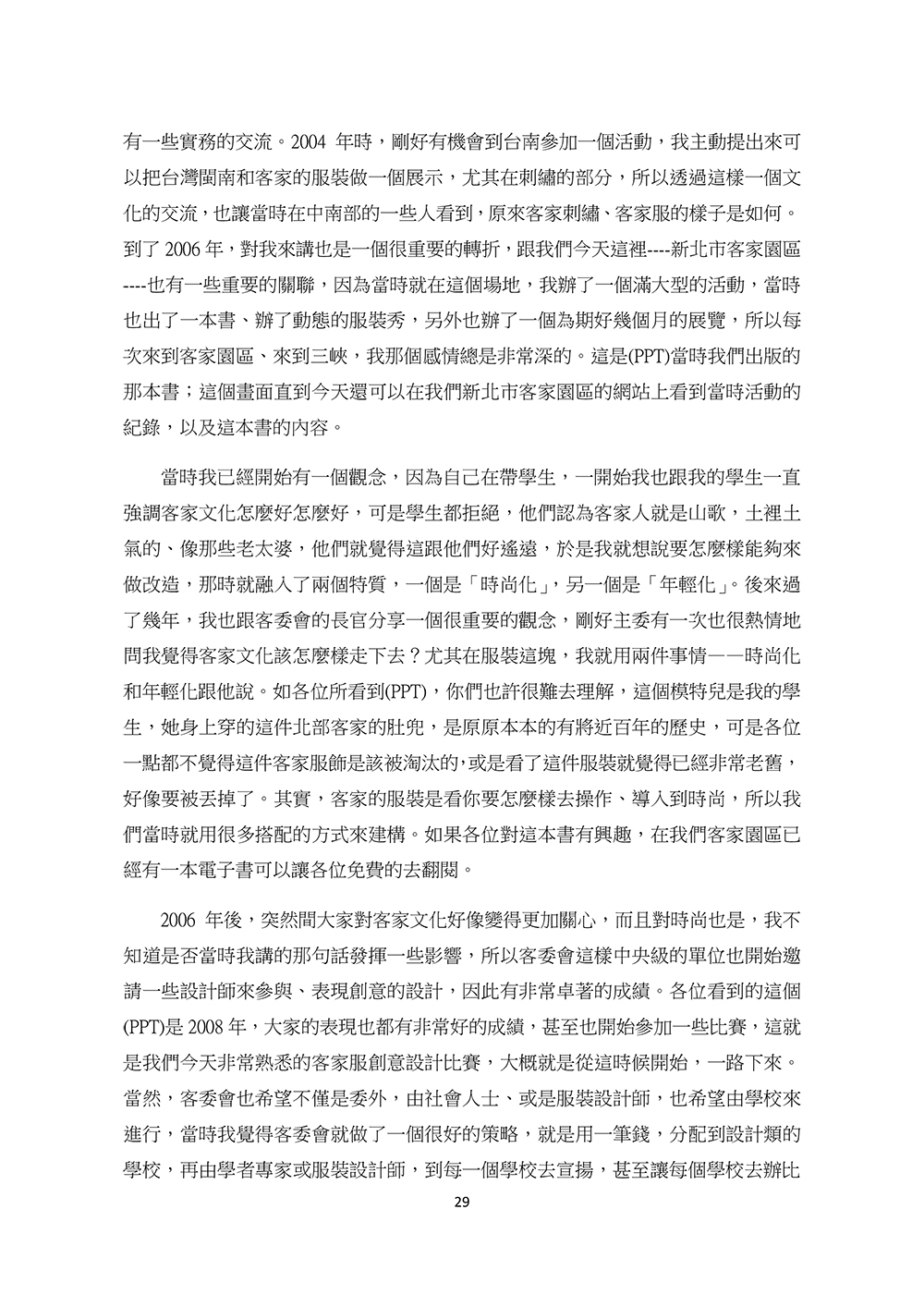 有一些實務的交流。2004 年時，剛好有機會到台南參加一個活動，我主動提出來可以把台灣閩南和客家的服裝做一個展示，尤其在刺繡的部分，所以透過這樣一個文化的交流，也讓當時在中南部的一些人看到，原來客家刺繡、客家服的樣子是如何。到了 2006 年，對我來講也是一個很重要的轉折，跟我們今天這裡----新北市客家園區----也有一些重要的關聯，因為當時就在這個場地，我辦了一個滿大型的活動，當時也出了一本書、辦了動態的服裝秀，另外也辦了一個為期好幾個月的展覽，所以每次來到客家園區、來到三峽，我那個感情總是非常深的。這是(PPT)當時我們出版的那本書；這個畫面直到今天還可以在我們新北市客家園區的網站上看到當時活動的紀錄，以及這本書的內容。

當時我已經開始有一個觀念，因為自己在帶學生，一開始我也跟我的學生一直強調客家文化怎麼好怎麼好，可是學生都拒絕，他們認為客家人就是山歌，土裡土氣的、像那些老太婆，他們就覺得這跟他們好遙遠，於是我就想說要怎麼樣能夠來做改造，那時就融入了兩個特質，一個是「時尚化」，另一個是「年輕化」。後來過了幾年，我也跟客委會的長官分享一個很重要的觀念，剛好主委有一次也很熱情地問我覺得客家文化該怎麼樣走下去？尤其在服裝這塊，我就用兩件事情——時尚化和年輕化跟他說。如各位所看到(PPT)，你們也許很難去理解，這個模特兒是我的學生，她身上穿的這件北部客家的肚兜，是原原本本的有將近百年的歷史，可是各位一點都不覺得這件客家服飾是該被淘汰的,或是看了這件服裝就覺得已經非常老舊，好像要被丟掉了。其實，客家的服裝是看你要怎麼樣去操作、導入到時尚，所以我們當時就用很多搭配的方式來建構。如果各位對這本書有興趣，在我們客家園區已經有一本電子書可以讓各位免費的去翻閱。

2006 年後，突然間大家對客家文化好像變得更加關心，而且對時尚也是，我不知道是否當時我講的那句話發揮一些影響，所以客委會這樣中央級的單位也開始邀請一些設計師來參與、表現創意的設計，因此有非常卓著的成績。各位看到的這個(PPT)是 2008 年，大家的表現也都有非常好的成績，甚至也開始參加一些比賽，這就是我們今天非常熟悉的客家服創意設計比賽，大概就是從這時候開始，一路下來。當然，客委會也希望不僅是委外，由社會人士、或是服裝設計師，也希望由學校來進行，當時我覺得客委會就做了一個很好的策略，就是用一筆錢，分配到設計類的學校，再由學者專家或服裝設計師，到每一個學校去宣揚，甚至讓每個學校去辦比

29